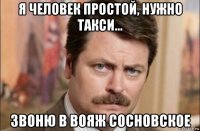 Я ЧЕЛОВЕК ПРОСТОЙ, НУЖНО ТАКСИ...

ЗВОНЮ В ВОЯЖ СОСНОВСКОЕ